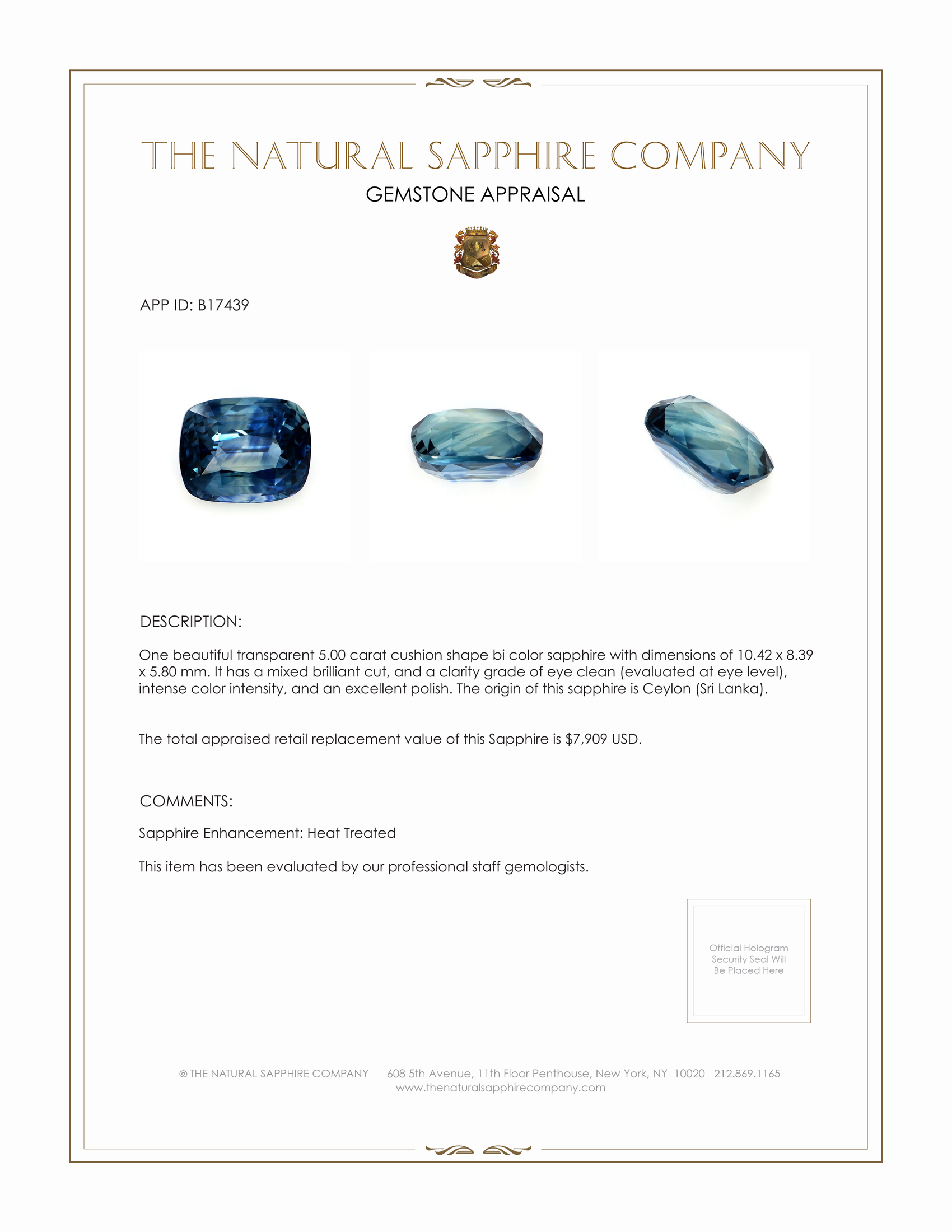 THE NATURAL SAPPHIRE COMPANY

GEMSTONE APPRAISAL

APP ID: B17439

DESCRIPTION:

One beautiful transparent 5.00 carat cushion shape bi color sapphire with dimensions of 10.42 x 8.39 x 5.80 mm. It has a mixed brilliant cut, and a clarity grade of eye clean (evaluated at eye level), intense color intensity, and an excellent polish. The origin of this sapphire is Ceylon (Sri Lanka).

The total appraised retail replacement value of this Sapphire is $7,909 USD.

COMMENTS:

Sapphire Enhancement: Heat Treated

This item has been evaluated by our professional staff gemologists.

Official Hologram Security Seal Will Be Placed Here

© THE NATURAL SAPPHIRE COMPANY 608 5th Avenue, 11th Floor Penthouse, New York, NY 10020 212.869.1165
www.thenaturalsapphirecompany.com